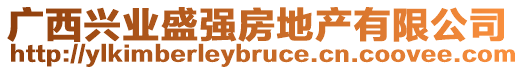 广西兴业盛强房地产有限公司
http://ylkimberleybruce.cn.coovee.com